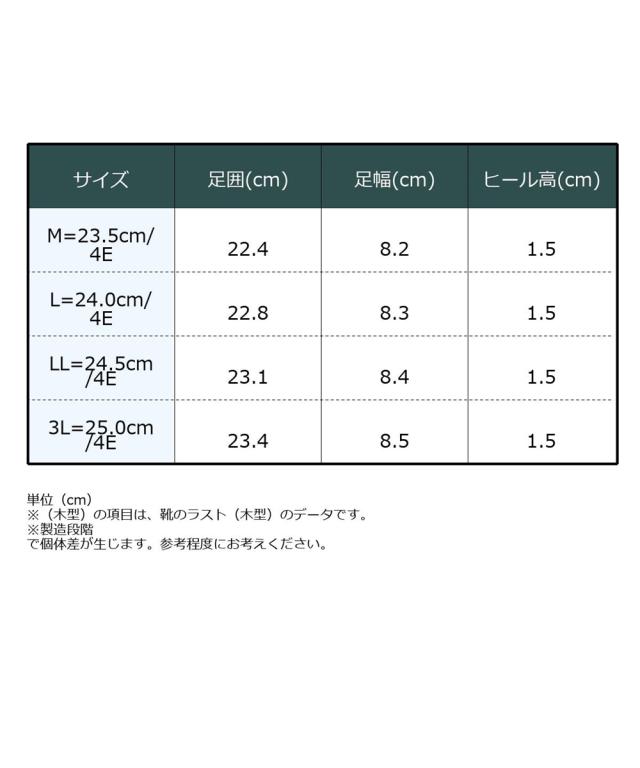 | サイズ | 足囲(cm) | 足幅(cm) | ヒール高(cm) |
|---|---|---|---|
| M=23.5cm/4E | 22.4 | 8.2 | 1.5 |
| L=24.0cm/4E | 22.8 | 8.3 | 1.5 |
| LL=24.5cm/4E | 23.1 | 8.4 | 1.5 |
| 3L=25.0cm/4E | 23.4 | 8.5 | 1.5 |

単位（cm）
※（木型）の項目は、靴のラスト（木型）のデータです。
※製造段階
で個体差が生じます。参考程度にお考えください。